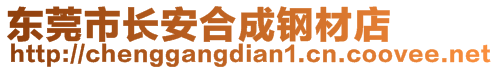 东莞市长安合成钢材店
http://chenggangdian1.cn.coovee.net